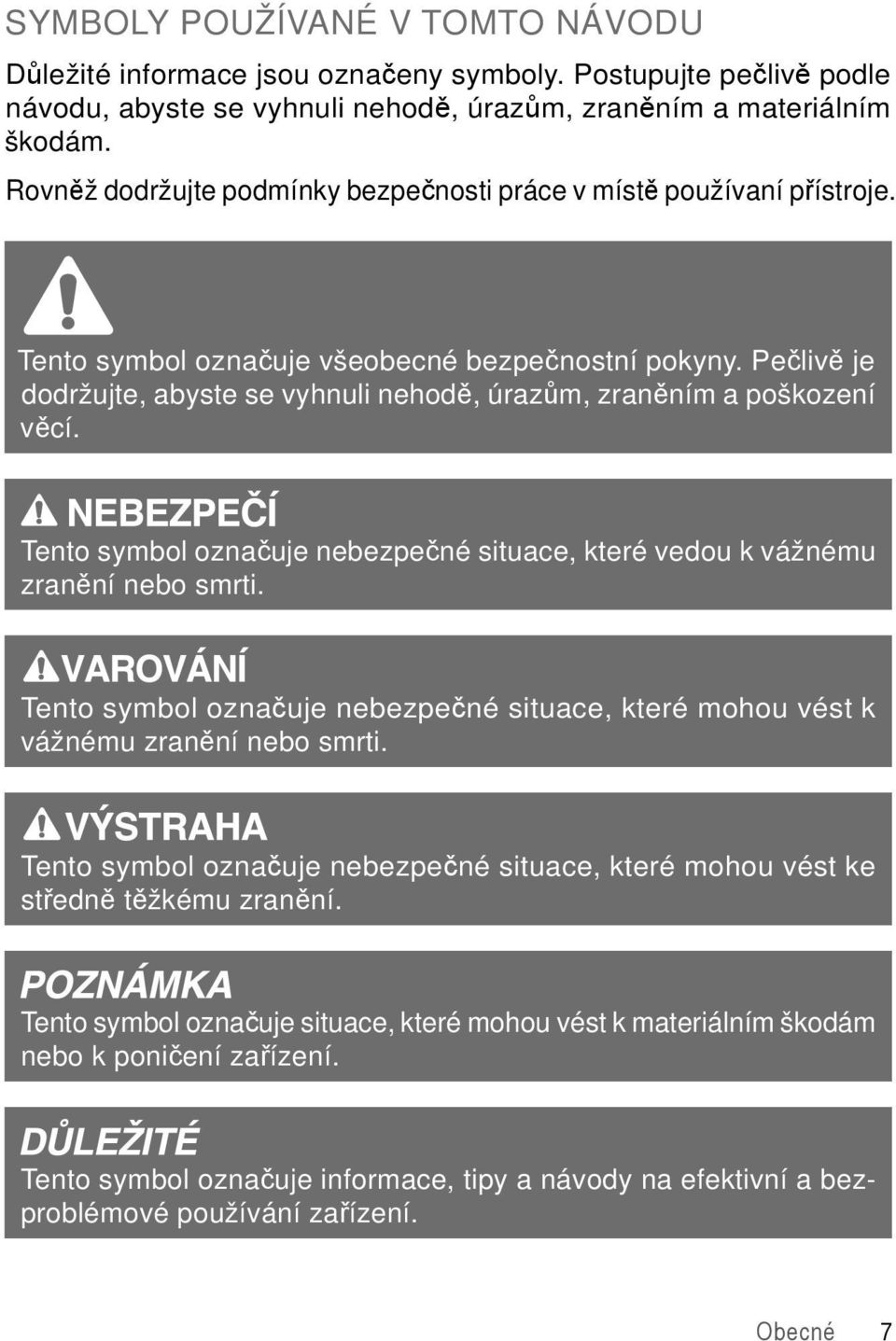 SYMBOLY POUŽÍVANÉ V TOMTO NÁVODU

Důležité informace jsou označeny symboly. Postupujte pečlivě podle návodu, abyste se vyhnuli nehodě, úrazům, zraněním a materiálním škodám.

Rovněž dodržujte podmínky bezpečnosti práce v místě používaní přístroje.

Tento symbol označuje všeobecné bezpečnostní pokyny. Pečlivě je dodržujte, abyste se vyhnuli nehodě, úrazům, zraněním a poškození věcí.

NEBEZPEČÍ
Tento symbol označuje nebezpečné situace, které vedou k vážnému zranění nebo smrti.

VAROVÁNÍ
Tento symbol označuje nebezpečné situace, které mohou vést k vážnému zranění nebo smrti.

VÝSTRAHA
Tento symbol označuje nebezpečné situace, které mohou vést ke středně těžkému zranění.

POZNÁMKA
Tento symbol označuje situace, které mohou vést k materiálním škodám nebo k poničení zařízení.

DŮLEŽITÉ
Tento symbol označuje informace, tipy a návody na efektivní a bezproblémové používání zařízení.

Obecné 7